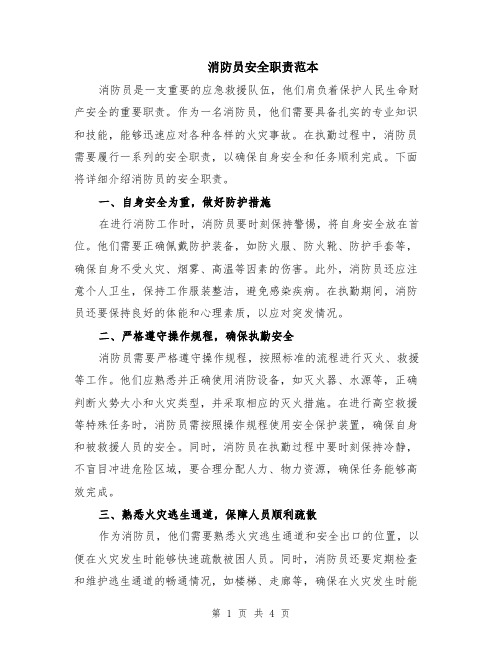 消防员安全职责范本

消防员是一支重要的应急救援队伍，他们肩负着保护人民生命财产安全的重要职责。作为一名消防员，他们需要具备扎实的专业知识和技能，能够迅速应对各种各样的火灾事故。在执勤过程中，消防员需要履行一系列的安全职责，以确保自身安全和任务顺利完成。下面将详细介绍消防员的安全职责。

一、自身安全为重，做好防护措施

在进行消防工作时，消防员要时刻保持警惕，将自身安全放在首位。他们需要正确佩戴防护装备，如防火服、防火靴、防护手套等，确保自身不受火灾、烟雾、高温等因素的伤害。此外，消防员还应注意个人卫生，保持工作服装整洁，避免感染疾病。在执勤期间，消防员还要保持良好的体能和心理素质，以应对突发情况。

二、严格遵守操作规程，确保执勤安全

消防员需要严格遵守操作规程，按照标准的流程进行灭火、救援等工作。他们应熟悉并正确使用消防设备，如灭火器、水源等，正确判断火势大小和火灾类型，并采取相应的灭火措施。在进行高空救援等特殊任务时，消防员需按照操作规程使用安全保护装置，确保自身和被救援人员的安全。同时，消防员在执勤过程中要时刻保持冷静，不盲目冲进危险区域，要合理分配人力、物力资源，确保任务能够高效完成。

三、熟悉火灾逃生通道，保障人员顺利疏散

作为消防员，他们需要熟悉火灾逃生通道和安全出口的位置，以便在火灾发生时能够快速疏散被困人员。同时，消防员还要定期检查和维护逃生通道的畅通情况，如楼梯、走廊等，确保在火灾发生时能

第 1 页 共 4 页